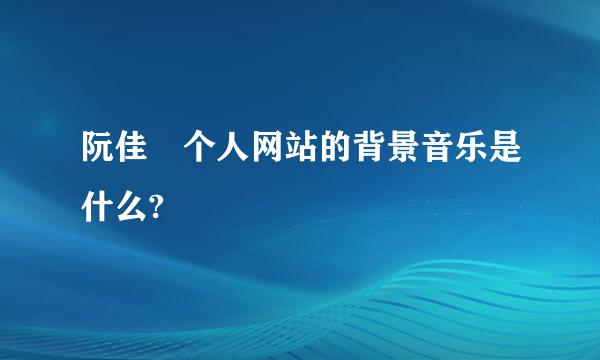 阮佳 个人网站的背景音乐是什么?